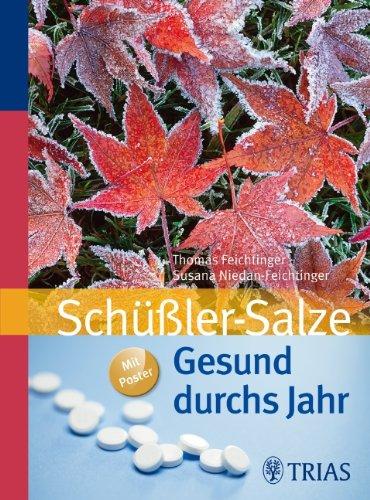 Thomas Feichtinger
Susana Niedan-Feichtinger

Schüßler-Salze

Mit Poster

Gesund durchs Jahr

TRIAS